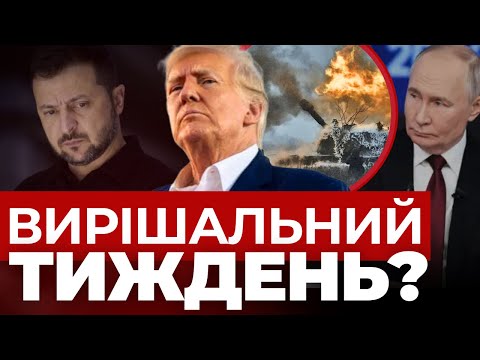 ВИРІШАЛЬНИЙ
ТИЖДЕНЬ?